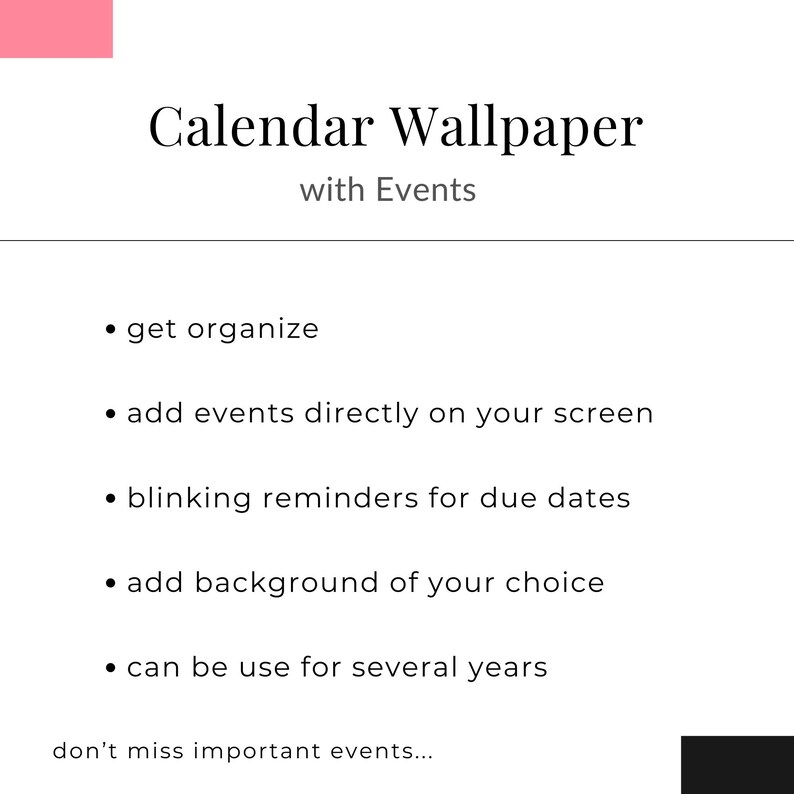 Calendar Wallpaper
with Events

• get organize

• add events directly on your screen

• blinking reminders for due dates

• add background of your choice

• can be use for several years

don't miss important events...